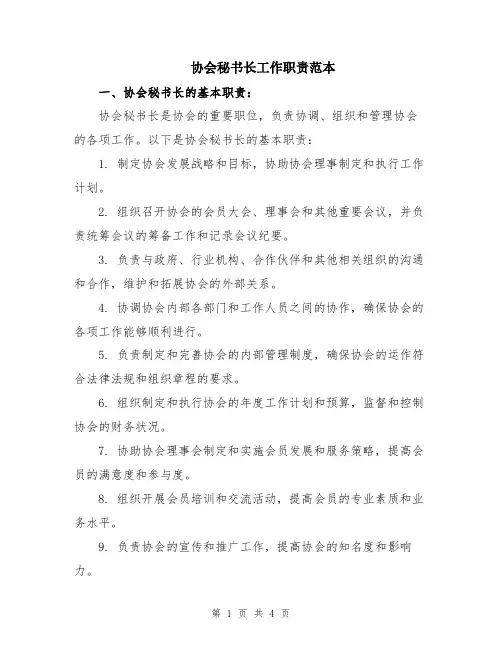 协会秘书长工作职责范本

一、协会秘书长的基本职责：

协会秘书长是协会的重要职位，负责协调、组织和管理协会的各项工作。以下是协会秘书长的基本职责：

1. 制定协会发展战略和目标，协助协会理事制定和执行工作计划。

2. 组织召开协会的会员大会、理事会和其他重要会议，并负责统筹会议的筹备工作和记录会议纪要。

3. 负责与政府、行业机构、合作伙伴和其他相关组织的沟通和合作，维护和拓展协会的外部关系。

4. 协调协会内部各部门和工作人员之间的协作，确保协会的各项工作能够顺利进行。

5. 负责制定和完善协会的内部管理制度，确保协会的运作符合法律法规和组织章程的要求。

6. 组织制定和执行协会的年度工作计划和预算，监督和控制协会的财务状况。

7. 协助协会理事会制定和实施会员发展和服务策略，提高会员的满意度和参与度。

8. 组织开展会员培训和交流活动，提高会员的专业素质和业务水平。

9. 负责协会的宣传和推广工作，提高协会的知名度和影响力。

第 1 页 共 4 页